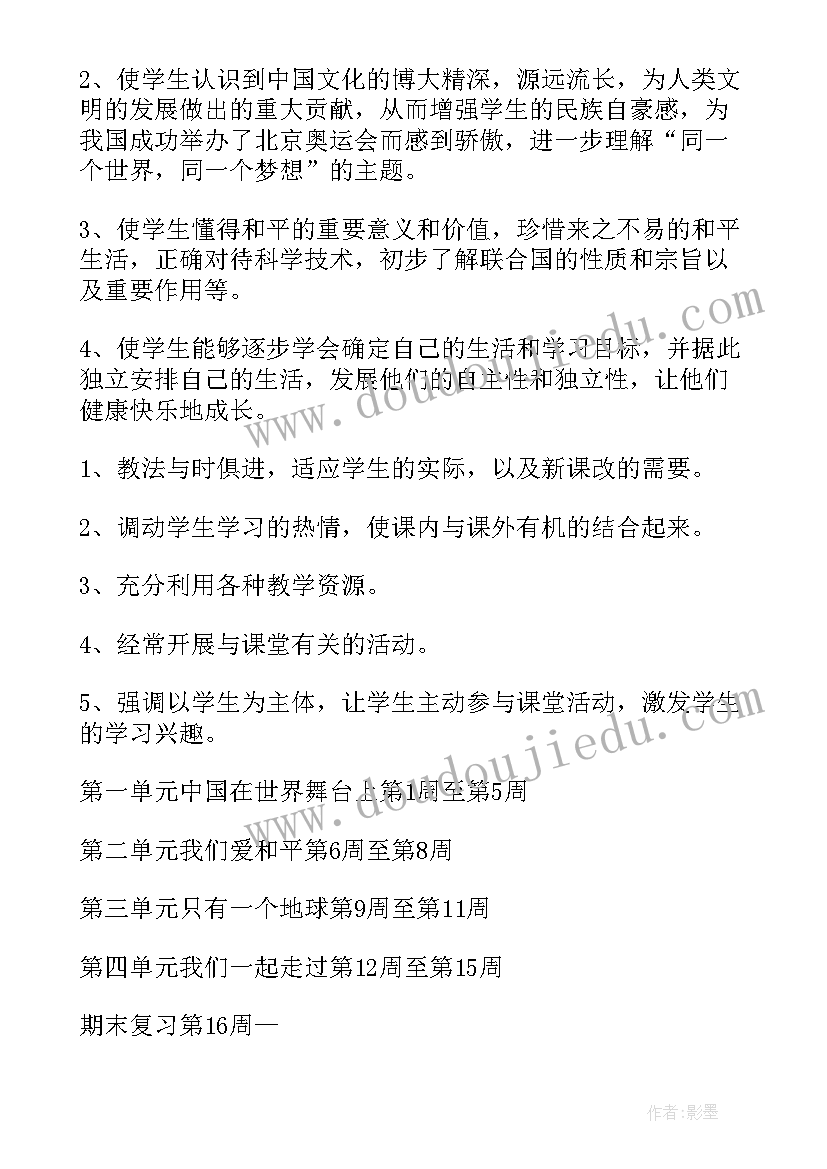 2、使学生认识到中国文化的博大精深，源远流长，为人类文明的发展做出的重大贡献，从而增强学生的民族自豪感，为我国成功举办了北京奥运会而感到骄傲，进一步理解“同一个世界，同一个梦想”的主题。

3、使学生懂得和平的重要意义和价值，珍惜来之不易的和平生活，正确对待科学技术，初步了解联合国的性质和宗旨以及重要作用等。

4、使学生能够逐步学会确定自己的生活和学习目标，并据此独立安排自己的生活，发展他们的自主性和独立性，让他们健康快乐地成长。

1、教法与时俱进，适应学生的实际，以及新课改的需要。

2、调动学生学习的热情，使课内与课外有机的结合起来。

3、充分利用各种教学资源。

4、经常开展与课堂有关的活动。

5、强调以学生为主体，让学生主动参与课堂活动，激发学生的学习兴趣。

第一单元中国在世界舞台上第1周至第5周

第二单元我们爱和平第6周至第8周

第三单元只有一个地球第9周至第11周

第四单元我们一起走过第12周至第15周

期末复习第16周—

www.doudoujiedu.com

www.doudoujiedu.com

作者:影墨